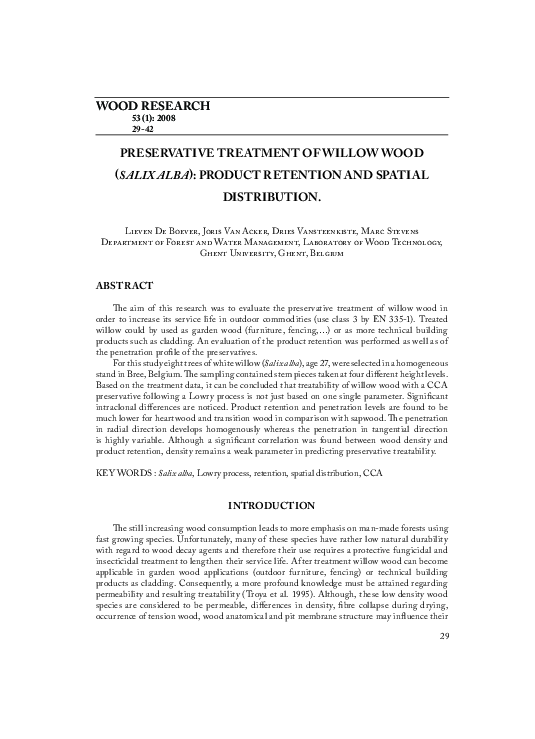 WOOD RESEARCH
53 (1): 2008
29-42

PRESERVATIVE TREATMENT OF WILLOW WOOD (SALIX ALBA): PRODUCT RETENTION AND SPATIAL DISTRIBUTION.

Lieven De Boever, Joris Van Acker, Dries Vansteenkiste, Marc Stevens
Department of Forest and Water Management, Laboratory of Wood Technology, Ghent University, Ghent, Belgium

ABSTRACT

The aim of this research was to evaluate the preservative treatment of willow wood in order to increase its service life in outdoor commodities (use class 3 by EN 335-1). Treated willow could by used as garden wood (furniture, fencing,...) or as more technical building products such as cladding. An evaluation of the product retention was performed as well as of the penetration profile of the preservatives.

For this study eight trees of white willow (Salix alba), age 27, were selected in a homogeneous stand in Bree, Belgium. The sampling contained stem pieces taken at four different height levels. Based on the treatment data, it can be concluded that treatability of willow wood with a CCA preservative following a Lowry process is not just based on one single parameter. Significant intraclonal differences are noticed. Product retention and penetration levels are found to be much lower for heartwood and transition wood in comparison with sapwood. The penetration in radial direction develops homogenously whereas the penetration in tangential direction is highly variable. Although a significant correlation was found between wood density and product retention, density remains a weak parameter in predicting preservative treatability.

KEY WORDS : Salix alba, Lowry process, retention, spatial distribution, CCA

INTRODUCTION

The still increasing wood consumption leads to more emphasis on man-made forests using fast growing species. Unfortunately, many of these species have rather low natural durability with regard to wood decay agents and therefore their use requires a protective fungicidal and insecticidal treatment to lengthen their service life. After treatment willow wood can become applicable in garden wood applications (outdoor furniture, fencing) or technical building products as cladding. Consequently, a more profound knowledge must be attained regarding permeability and resulting treatability (Troya et al. 1995). Although, these low density wood species are considered to be permeable, differences in density, fibre collapse during drying, occurrence of tension wood, wood anatomical and pit membrane structure may influence their

29